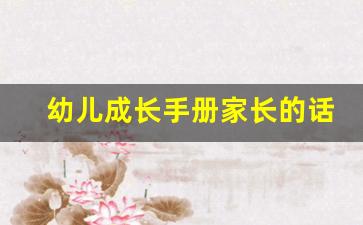 幼儿成长手册家长的话